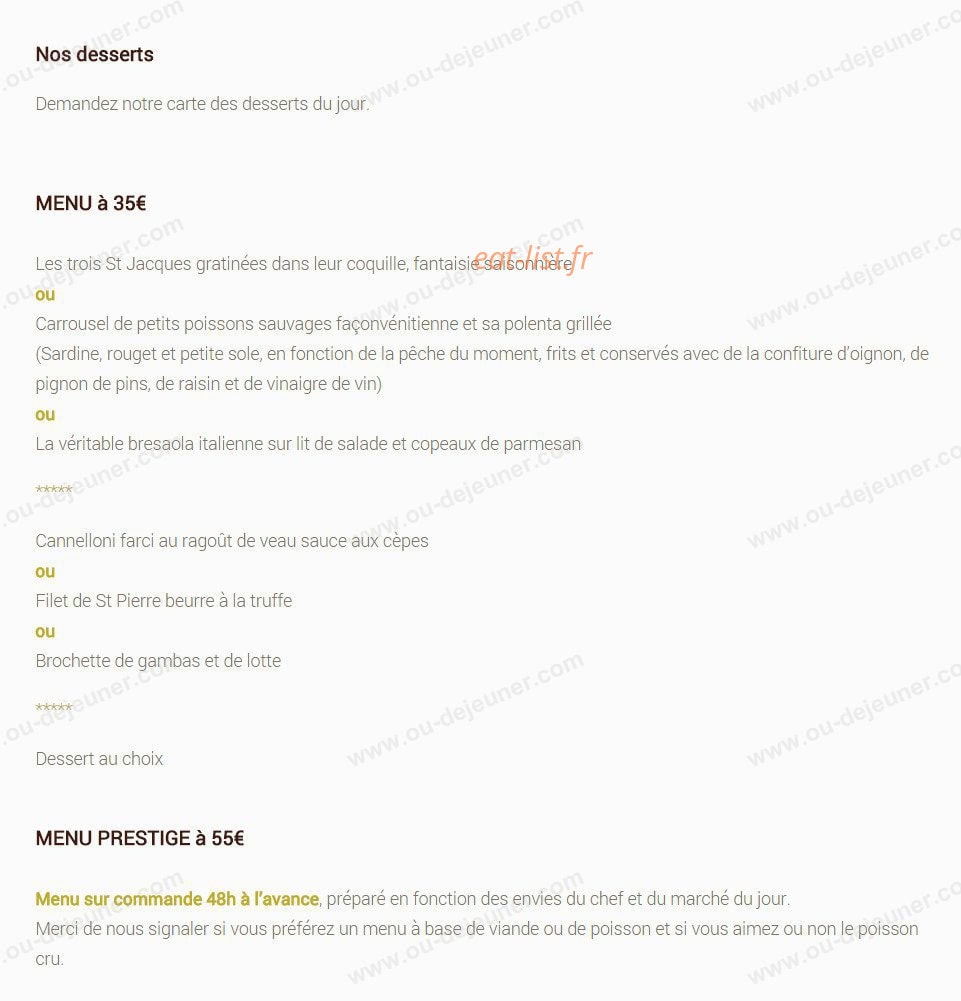 Nos desserts

Demandez notre carte des desserts du jour.

MENU à 35€

Les trois St Jacques gratinées dans leur coquille, fantaisie saisonnière
ou
Carrousel de petits poissons sauvages façonvénitienne et sa polenta grillée
(Sardine, rouget et petite sole, en fonction de la pêche du moment, frits et conservés avec de la confiture d'oignon, de pignon de pins, de raisin et de vinaigre de vin)
ou
La véritable bresaola italienne sur lit de salade et copeaux de parmesan

*****

Cannelloni farci au ragoût de veau sauce aux cèpes
ou
Filet de St Pierre beurre à la truffe
ou
Brochette de gambas et de lotte

*****

Dessert au choix

MENU PRESTIGE à 55€

Menu sur commande 48h à l'avance, préparé en fonction des envies du chef et du marché du jour.
Merci de nous signaler si vous préférez un menu à base de viande ou de poisson et si vous aimez ou non le poisson cru.

eat-list.fr

www.ou-dejeuner.com